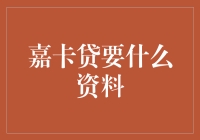 嘉卡贷要什么资料